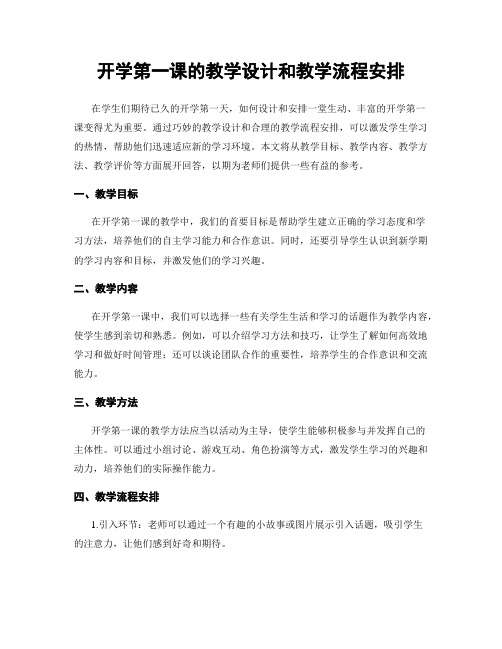 开学第一课的教学设计和教学流程安排

在学生们期待已久的开学第一天，如何设计和安排一堂生动、丰富的开学第一课变得尤为重要。通过巧妙的教学设计和合理的教学流程安排，可以激发学生学习的热情，帮助他们迅速适应新的学习环境。本文将从教学目标、教学内容、教学方法、教学评价等方面展开回答，以期为老师们提供一些有益的参考。

一、教学目标

在开学第一课的教学中，我们的首要目标是帮助学生建立正确的学习态度和学习方法，培养他们的自主学习能力和合作意识。同时，还要引导学生认识到新学期的学习内容和目标，并激发他们的学习兴趣。

二、教学内容

在开学第一课中，我们可以选择一些有关学生生活和学习的话题作为教学内容，使学生感到亲切和熟悉。例如，可以介绍学习方法和技巧，让学生了解如何高效地学习和做好时间管理；还可以谈论团队合作的重要性，培养学生的合作意识和交流能力。

三、教学方法

开学第一课的教学方法应当以活动为主导，使学生能够积极参与并发挥自己的主体性。可以通过小组讨论、游戏互动、角色扮演等方式，激发学生学习的兴趣和动力，培养他们的实际操作能力。

四、教学流程安排

1.引入环节：老师可以通过一个有趣的小故事或图片展示引入话题，吸引学生的注意力，让他们感到好奇和期待。